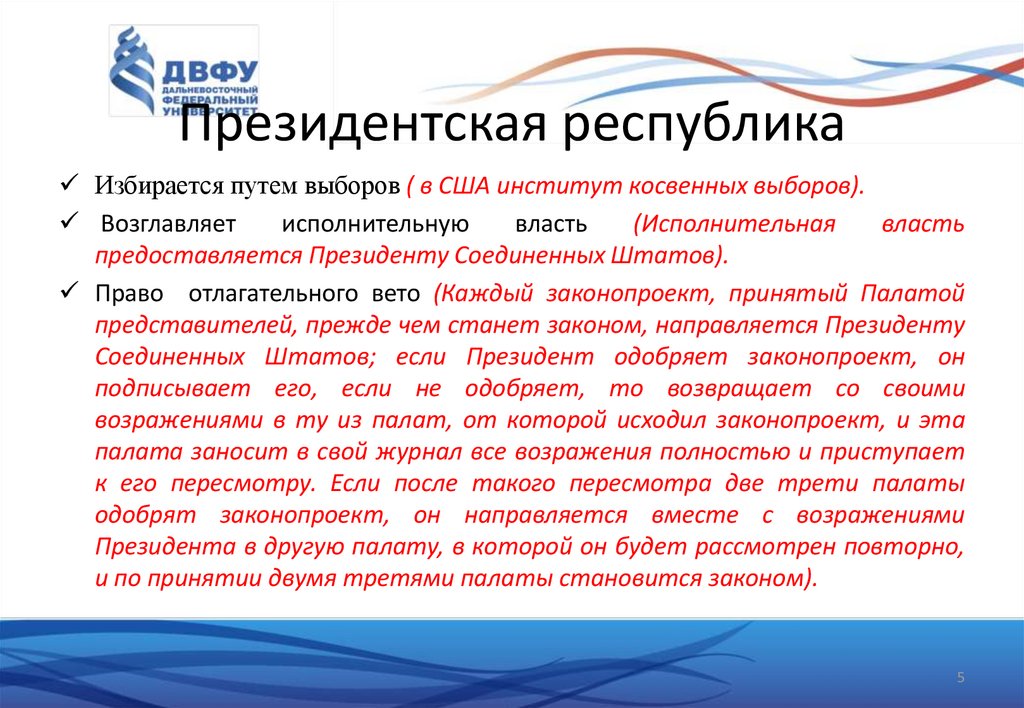 ДВФУ
ДАЛЬНЕВОСТОЧНЫЙ ФЕДЕРАЛЬНЫЙ УНИВЕРСИТЕТ

Президентская республика

✓ Избирается путем выборов ( в США институт косвенных выборов).

✓ Возглавляет исполнительную власть (Исполнительная власть предоставляется Президенту Соединенных Штатов).

✓ Право отлагательного вето (Каждый законопроект, принятый Палатой представителей, прежде чем станет законом, направляется Президенту Соединенных Штатов; если Президент одобряет законопроект, он подписывает его, если не одобряет, то возвращает со своими возражениями в ту из палат, от которой исходил законопроект, и эта палата заносит в свой журнал все возражения полностью и приступает к его пересмотру. Если после такого пересмотра две трети палаты одобрят законопроект, он направляется вместе с возражениями Президента в другую палату, в которой он будет рассмотрен повторно, и по принятии двумя третями палаты становится законом).

5